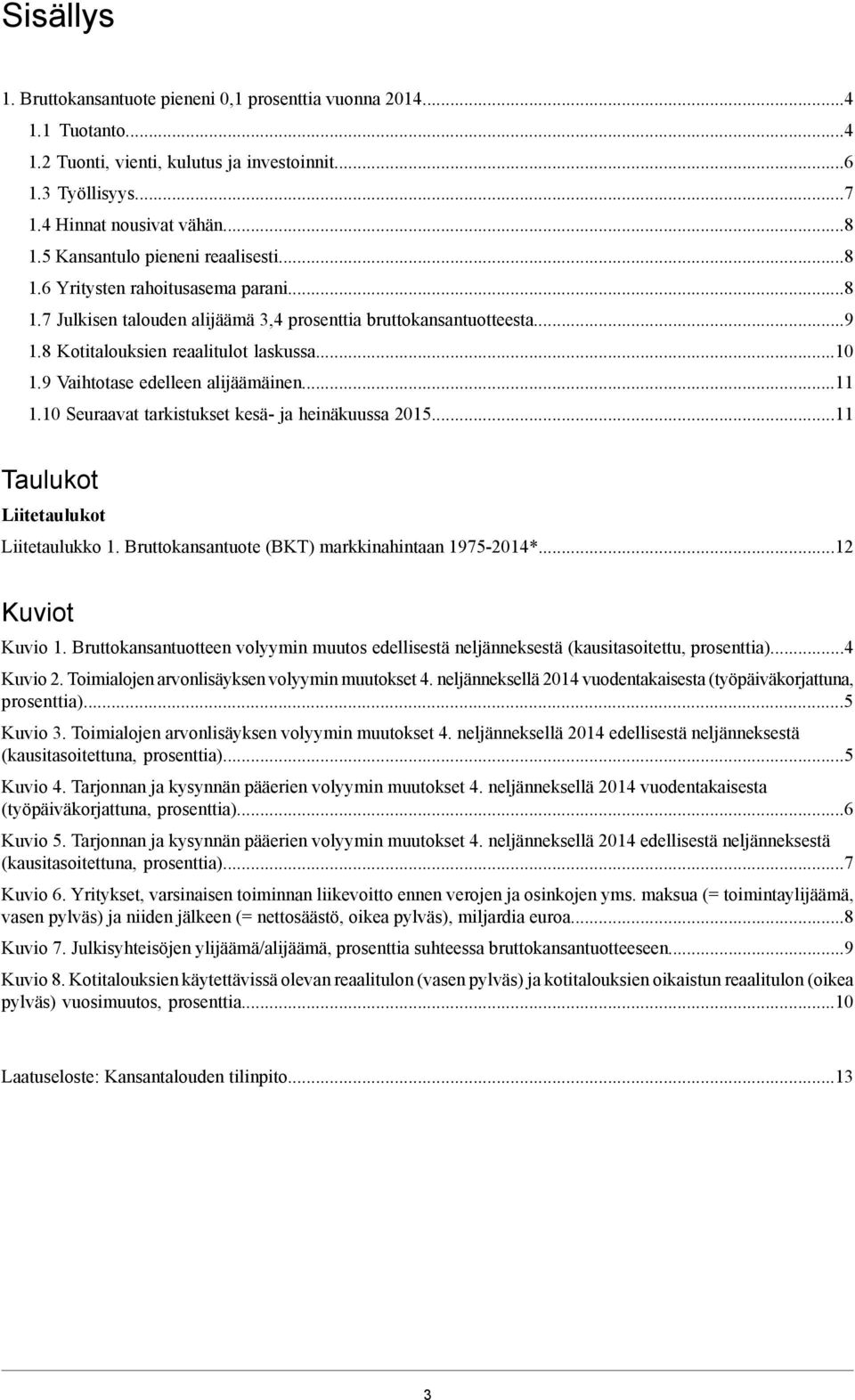 Sisällys

1. Bruttokansantuote pieneni 0,1 prosenttia vuonna 2014...4
1.1 Tuotanto...4
1.2 Tuonti, vienti, kulutus ja investoinnit...6
1.3 Työllisyys...7
1.4 Hinnat nousivat vähän...8
1.5 Kansantulo pieneni reaalisesti...8
1.6 Yritysten rahoitusasema parani...8
1.7 Julkisen talouden alijäämä 3,4 prosenttia bruttokansantuotteesta...9
1.8 Kotitalouksien reaalitulot laskussa...10
1.9 Vaihtotase edelleen alijäämäinen...11
1.10 Seuraavat tarkistukset kesä- ja heinäkuussa 2015...11

Taulukot

Liitetaulukot

Liitetaulukko 1. Bruttokansantuote (BKT) markkinahintaan 1975-2014*...12

Kuviot

Kuvio 1. Bruttokansantuotteen volyymin muutos edellisestä neljänneksestä (kausitasoitettu, prosenttia)...4

Kuvio 2. Toimialojen arvonlisäyksen volyymin muutokset 4. neljänneksellä 2014 vuodentakaisesta (työpäiväkorjattuna, prosenttia)...5

Kuvio 3. Toimialojen arvonlisäyksen volyymin muutokset 4. neljänneksellä 2014 edellisestä neljänneksestä (kausitasoitettuna, prosenttia)...5

Kuvio 4. Tarjonnan ja kysynnän pääerien volyymin muutokset 4. neljänneksellä 2014 vuodentakaisesta (työpäiväkorjattuna, prosenttia)...6

Kuvio 5. Tarjonnan ja kysynnän pääerien volyymin muutokset 4. neljänneksellä 2014 edellisestä neljänneksestä (kausitasoitettuna, prosenttia)...7

Kuvio 6. Yritykset, varsinaisen toiminnan liikevoitto ennen verojen ja osinkojen yms. maksua (= toimintaylijäämä, vasen pylväs) ja niiden jälkeen (= nettosäästö, oikea pylväs), miljardia euroa...8

Kuvio 7. Julkisyhteisöjen ylijäämä/alijäämä, prosenttia suhteessa bruttokansantuotteeseen...9

Kuvio 8. Kotitalouksien käytettävissä olevan reaalitulon (vasen pylväs) ja kotitalouksien oikaistun reaalitulon (oikea pylväs) vuosimuutos, prosenttia...10

Laatuseloste: Kansantalouden tilinpito...13

3